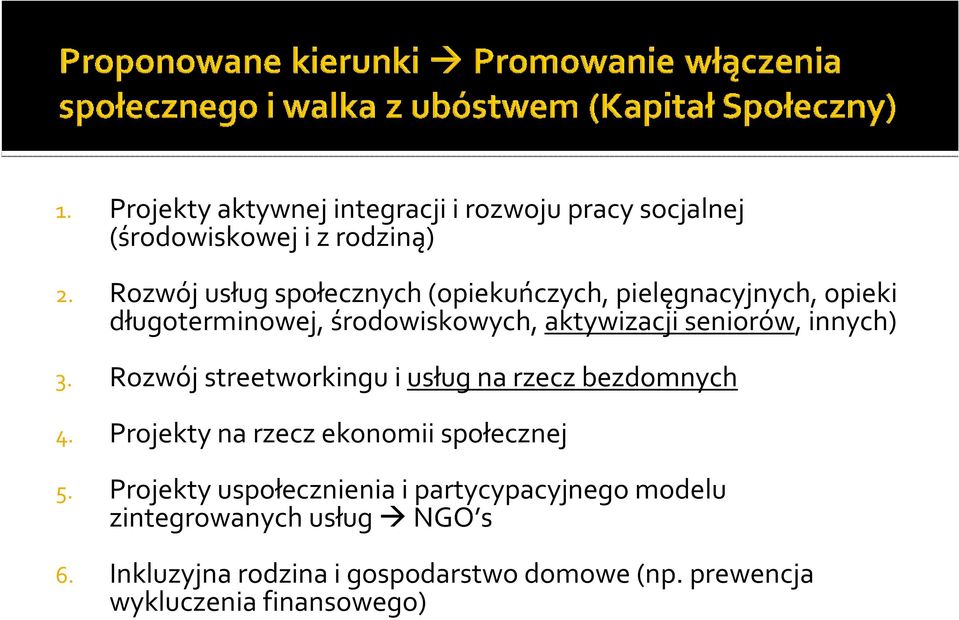 Proponowane kierunki → Promowanie włączenia społecznego i walka z ubóstwem (Kapitał Społeczny)

1. Projekty aktywnej integracji i rozwoju pracy socjalnej (środowiskowej i z rodziną)

2. Rozwój usług społecznych (opiekuńczych, pielęgnacyjnych, opieki długoterminowej, środowiskowych, aktywizacji seniorów, innych)

3. Rozwój streetworkingu i usług na rzecz bezdomnych

4. Projekty na rzecz ekonomii społecznej

5. Projekty uspołecznienia i partycypacyjnego modelu zintegrowanych usług → NGO's

6. Inkluzyjna rodzina i gospodarstwo domowe (np. prewencja wykluczenia finansowego)